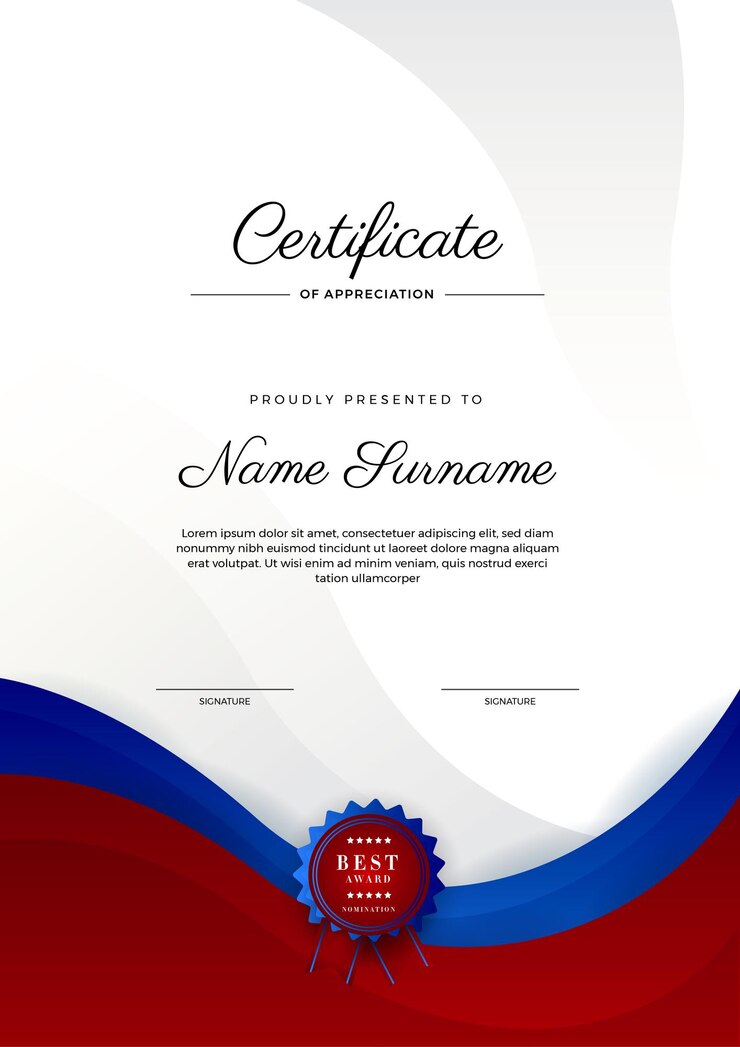 Certificate

OF APPRECIATION

PROUDLY PRESENTED TO

Name Surname

Lorem ipsum dolor sit amet, consectetuer adipiscing elit, sed diam nonummy nibh euismod tincidunt ut laoreet dolore magna aliquam erat volutpat. Ut wisi enim ad minim veniam, quis nostrud exerci tation ullamcorper

SIGNATURE

SIGNATURE

★★★★★
BEST
AWARD
★★★★★
NOMINATION